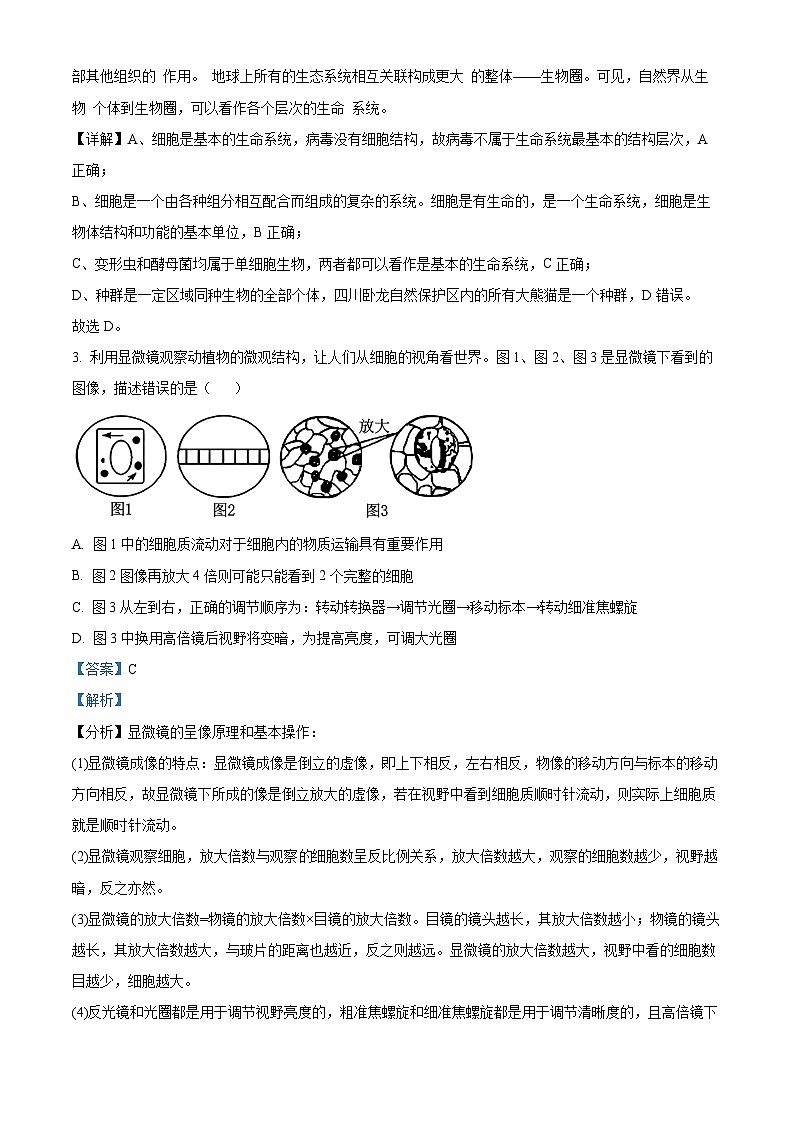 部其他组织的 作用。 地球上所有的生态系统相互关联构成更大 的整体——生物圈。可见，自然界从生物 个体到生物圈，可以看作各个层次的生命 系统。

【详解】A、细胞是基本的生命系统，病毒没有细胞结构，故病毒不属于生命系统最基本的结构层次，A正确；

B、细胞是一个由各种组分相互配合而组成的复杂的系统。细胞是有生命的，是一个生命系统，细胞是生物体结构和功能的基本单位，B 正确；

C、变形虫和酵母菌均属于单细胞生物，两者都可以看作是基本的生命系统，C 正确；

D、种群是一定区域同种生物的全部个体，四川卧龙自然保护区内的所有大熊猫是一个种群，D 错误。

故选 D。

3. 利用显微镜观察动植物的微观结构，让人们从细胞的视角看世界。图 1、图 2、图 3 是显微镜下看到的图像，描述错误的是（　　）

放大

图1　图2　图3

A. 图 1 中的细胞质流动对于细胞内的物质运输具有重要作用

B. 图 2 图像再放大 4 倍则可能只能看到 2 个完整的细胞

C. 图 3 从左到右，正确的调节顺序为：转动转换器→调节光圈→移动标本→转动细准焦螺旋

D. 图 3 中换用高倍镜后视野将变暗，为提高亮度，可调大光圈

【答案】C

【解析】

【分析】显微镜的呈像原理和基本操作：

(1)显微镜成像的特点：显微镜成像是倒立的虚像，即上下相反，左右相反，物像的移动方向与标本的移动方向相反，故显微镜下所成的像是倒立放大的虚像，若在视野中看到细胞质顺时针流动，则实际上细胞质就是顺时针流动。

(2)显微镜观察细胞，放大倍数与观察的细胞数呈反比例关系，放大倍数越大，观察的细胞数越少，视野越暗，反之亦然。

(3)显微镜的放大倍数=物镜的放大倍数×目镜的放大倍数。目镜的镜头越长，其放大倍数越小；物镜的镜头越长，其放大倍数越大，与玻片的距离也越近，反之则越远。显微镜的放大倍数越大，视野中看的细胞数目越少，细胞越大。

(4)反光镜和光圈都是用于调节视野亮度的，粗准焦螺旋和细准焦螺旋都是用于调节清晰度的，且高倍镜下